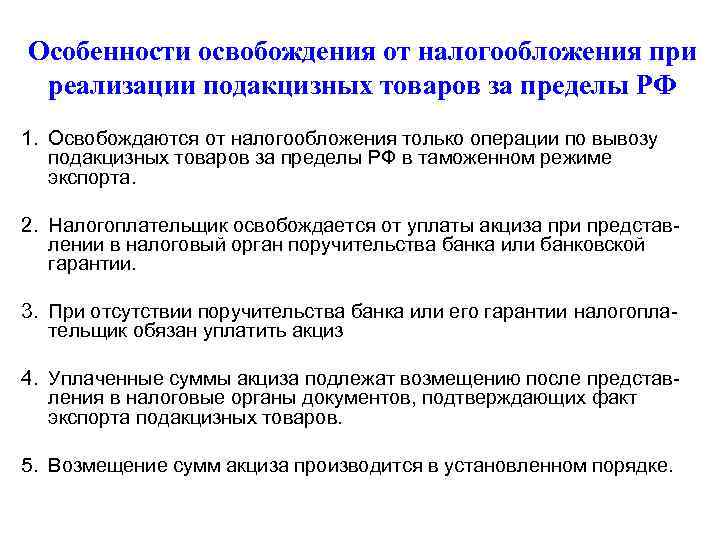 Особенности освобождения от налогообложения при реализации подакцизных товаров за пределы РФ

1. Освобождаются от налогообложения только операции по вывозу подакцизных товаров за пределы РФ в таможенном режиме экспорта.

2. Налогоплательщик освобождается от уплаты акциза при представлении в налоговый орган поручительства банка или банковской гарантии.

3. При отсутствии поручительства банка или его гарантии налогоплательщик обязан уплатить акциз

4. Уплаченные суммы акциза подлежат возмещению после представления в налоговые органы документов, подтверждающих факт экспорта подакцизных товаров.

5. Возмещение сумм акциза производится в установленном порядке.